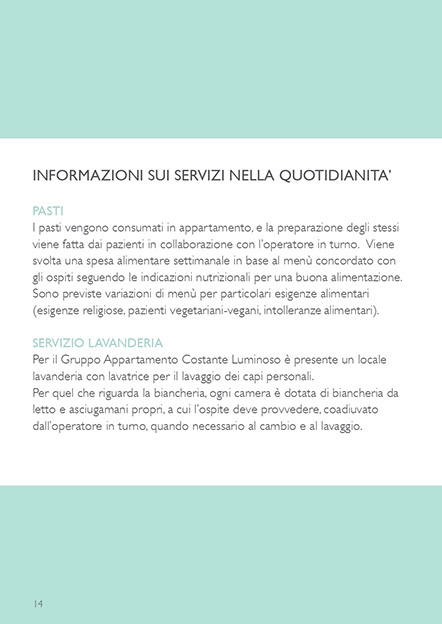 INFORMAZIONI SUI SERVIZI NELLA QUOTIDIANITA'

PASTI
I pasti vengono consumati in appartamento, e la preparazione degli stessi viene fatta dai pazienti in collaborazione con l'operatore in turno. Viene svolta una spesa alimentare settimanale in base al menù concordato con gli ospiti seguendo le indicazioni nutrizionali per una buona alimentazione. Sono previste variazioni di menù per particolari esigenze alimentari (esigenze religiose, pazienti vegetariani-vegani, intolleranze alimentari).

SERVIZIO LAVANDERIA
Per il Gruppo Appartamento Costante Luminoso è presente un locale lavanderia con lavatrice per il lavaggio dei capi personali.
Per quel che riguarda la biancheria, ogni camera è dotata di biancheria da letto e asciugamani propri, a cui l'ospite deve provvedere, coadiuvato dall'operatore in turno, quando necessario al cambio e al lavaggio.

14